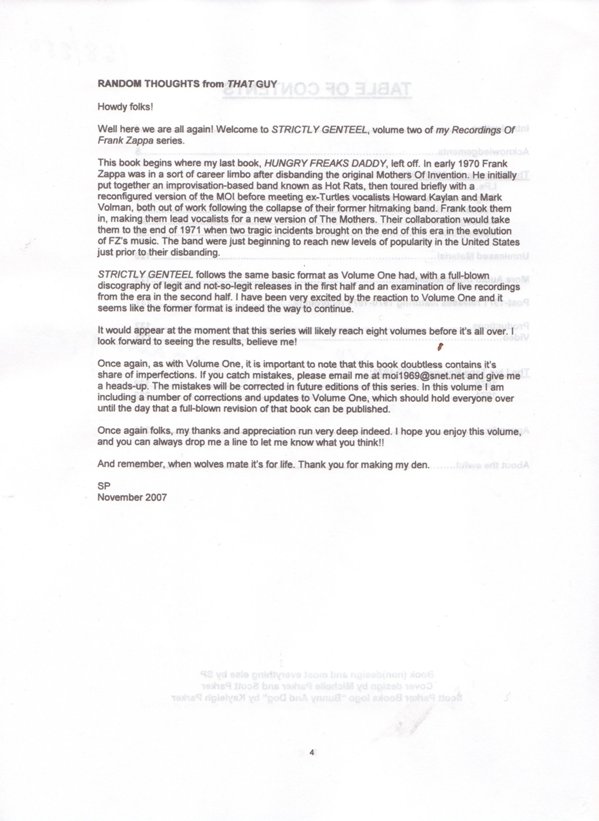 RANDOM THOUGHTS from THAT GUY

Howdy folks!

Well here we are all again! Welcome to STRICTLY GENTEEL, volume two of my Recordings Of Frank Zappa series.

This book begins where my last book, HUNGRY FREAKS DADDY, left off. In early 1970 Frank Zappa was in a sort of career limbo after disbanding the original Mothers Of Invention. He initially put together an improvisation-based band known as Hot Rats, then toured briefly with a reconfigured version of the MOI before meeting ex-Turtles vocalists Howard Kaylan and Mark Volman, both out of work following the collapse of their former hitmaking band. Frank took them in, making them lead vocalists for a new version of The Mothers. Their collaboration would take them to the end of 1971 when two tragic incidents brought on the end of this era in the evolution of FZ's music. The band were just beginning to reach new levels of popularity in the United States just prior to their disbanding.

STRICTLY GENTEEL follows the same basic format as Volume One had, with a full-blown discography of legit and not-so-legit releases in the first half and an examination of live recordings from the era in the second half. I have been very excited by the reaction to Volume One and it seems like the former format is indeed the way to continue.

It would appear at the moment that this series will likely reach eight volumes before it's all over. I look forward to seeing the results, believe me!

Once again, as with Volume One, it is important to note that this book doubtless contains it's share of imperfections. If you catch mistakes, please email me at moi1969@snet.net and give me a heads-up. The mistakes will be corrected in future editions of this series. In this volume I am including a number of corrections and updates to Volume One, which should hold everyone over until the day that a full-blown revision of that book can be published.

Once again folks, my thanks and appreciation run very deep indeed. I hope you enjoy this volume, and you can always drop me a line to let me know what you think!!

And remember, when wolves mate it's for life. Thank you for making my den.

SP
November 2007

4